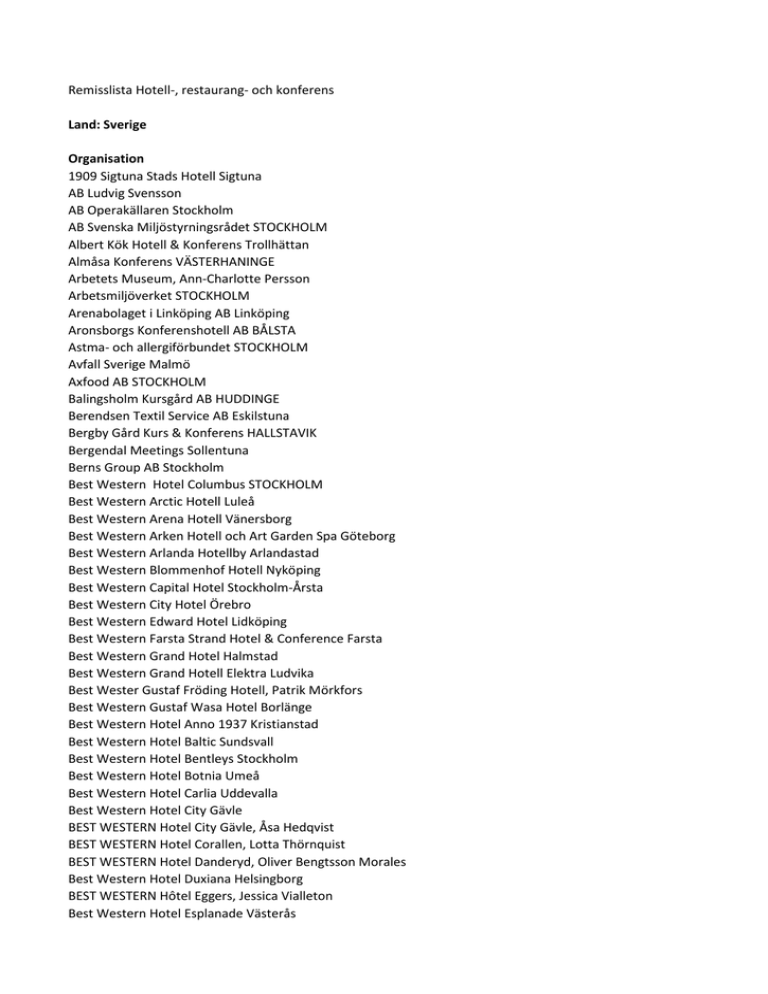 Remisslista Hotell-, restaurang- och konferens

Land: Sverige

Organisation
1909 Sigtuna Stads Hotell Sigtuna
AB Ludvig Svensson
AB Operakällaren Stockholm
AB Svenska Miljöstyrningsrådet STOCKHOLM
Albert Kök Hotell & Konferens Trollhättan
Almåsa Konferens VÄSTERHANINGE
Arbetets Museum, Ann-Charlotte Persson
Arbetsmiljöverket STOCKHOLM
Arenabolaget i Linköping AB Linköping
Aronsborgs Konferenshotell AB BÅLSTA
Astma- och allergiförbundet STOCKHOLM
Avfall Sverige Malmö
Axfood AB STOCKHOLM
Balingsholm Kursgård AB HUDDINGE
Berendsen Textil Service AB Eskilstuna
Bergby Gård Kurs & Konferens HALLSTAVIK
Bergendal Meetings Sollentuna
Berns Group AB Stockholm
Best Western Hotel Columbus STOCKHOLM
Best Western Arctic Hotell Luleå
Best Western Arena Hotell Vänersborg
Best Western Arken Hotell och Art Garden Spa Göteborg
Best Western Arlanda Hotellby Arlandastad
Best Western Blommenhof Hotell Nyköping
Best Western Capital Hotel Stockholm-Årsta
Best Western City Hotel Örebro
Best Western Edward Hotel Lidköping
Best Western Farsta Strand Hotel & Conference Farsta
Best Western Grand Hotel Halmstad
Best Western Grand Hotell Elektra Ludvika
Best Wester Gustaf Fröding Hotell, Patrik Mörkfors
Best Western Gustaf Wasa Hotel Borlänge
Best Western Hotel Anno 1937 Kristianstad
Best Western Hotel Baltic Sundsvall
Best Western Hotel Bentleys Stockholm
Best Western Hotel Botnia Umeå
Best Western Hotel Carlia Uddevalla
Best Western Hotel City Gävle
BEST WESTERN Hotel City Gävle, Åsa Hedqvist
BEST WESTERN Hotel Corallen, Lotta Thörnquist
BEST WESTERN Hotel Danderyd, Oliver Bengtsson Morales
Best Western Hotel Duxiana Helsingborg
BEST WESTERN Hôtel Eggers, Jessica Vialleton
Best Western Hotel Esplanade Västerås